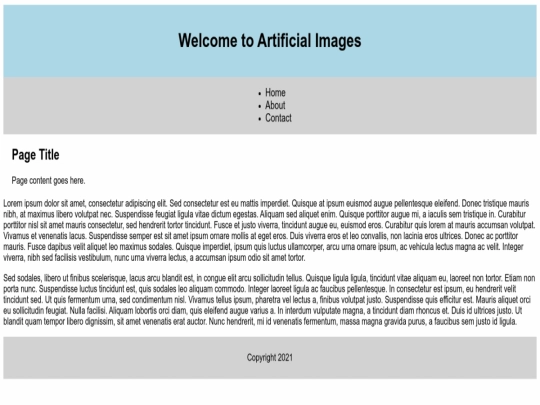 Welcome to Artificial Images

- Home
- About
- Contact

Page Title

Page content goes here.

Lorem ipsum dolor sit amet, consectetur adipiscing elit. Sed consectetur est eu mattis imperdiet. Quisque at ipsum euismod augue pellentesque eleifend. Donec tristique mauris nibh, at maximus libero volutpat nec. Suspendisse feugiat ligula vitae dictum egestas. Aliquam sed aliquet enim. Quisque porttitor augue mi, a iaculis sem tristique in. Curabitur porttitor nisl sit amet mauris consectetur, sed hendrerit tortor tincidunt. Fusce et justo viverra, tincidunt augue eu, euismod eros. Curabitur quis lorem at mauris accumsan volutpat. Vivamus et venenatis lacus. Suspendisse semper est sit amet ipsum ornare mollis at eget eros. Duis viverra eros et leo convallis, non lacinia eros ultrices. Donec ac porttitor mauris. Fusce dapibus velit aliquet leo maximus sodales. Quisque imperdiet, ipsum quis luctus ullamcorper, arcu urna ornare ipsum, ac vehicula lectus magna ac velit. Integer viverra, nibh sed facilisis vestibulum, nunc urna viverra lectus, a accumsan ipsum odio sit amet tortor.

Sed sodales, libero ut finibus scelerisque, lacus arcu blandit est, in congue elit arcu sollicitudin tellus. Quisque ligula ligula, tincidunt vitae aliquam eu, laoreet non tortor. Etiam non porta nunc. Suspendisse luctus tincidunt est, quis sodales leo aliquam commodo. Integer laoreet ligula ac faucibus pellentesque. In consectetur est ipsum, eu hendrerit velit tincidunt sed. Ut quis fermentum urna, sed condimentum nisl. Vivamus tellus ipsum, pharetra vel lectus a, finibus volutpat justo. Suspendisse quis efficitur est. Mauris aliquet orci eu sollicitudin feugiat. Nulla facilisi. Aliquam lobortis orci diam, quis eleifend augue varius a. In interdum vulputate magna, a tincidunt diam rhoncus et. Duis id ultrices justo. Ut blandit quam tempor libero dignissim, sit amet venenatis erat auctor. Nunc hendrerit, mi id venenatis fermentum, massa magna gravida purus, a faucibus sem justo id ligula.

Copyright 2021